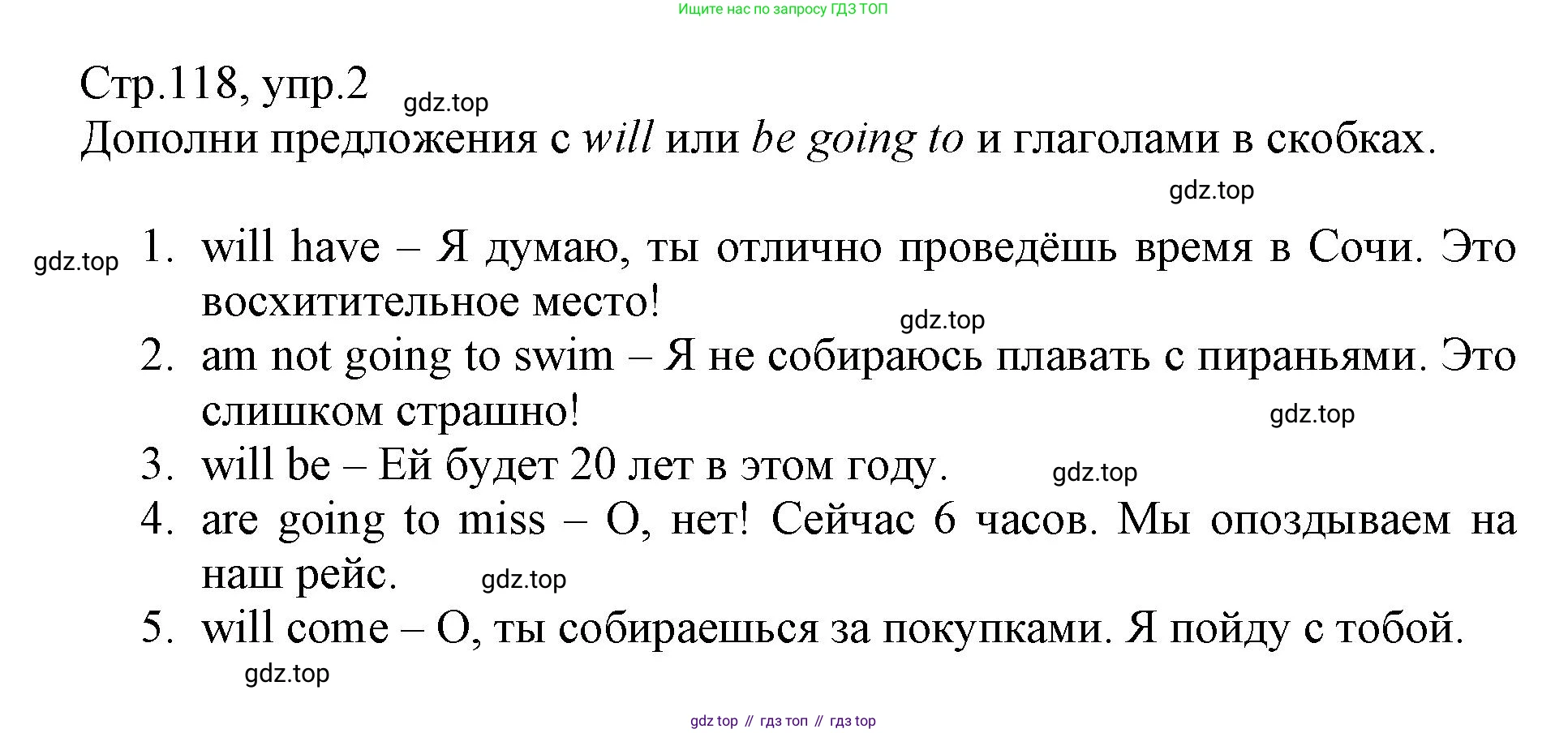 Ищите нас по запросу ГДЗ ТОП

Стр.118, упр.2 gdz.top
Дополни предложения с will или be going to и глаголами в скобках.

gdz.top

gdz.top 1. will have – Я думаю, ты отлично проведёшь время в Сочи. Это восхитительное место!
gdz.top
2. am not going to swim – Я не собираюсь плавать с пираньями. Это слишком страшно!
gdz.top
3. will be – Ей будет 20 лет в этом году. gdz.top
4. are going to miss – О, нет! Сейчас 6 часов. Мы опоздываем на наш рейс. gdz.top
5. will come – О, ты собираешься за покупками. Я пойду с тобой.
gdz.top

gdz top // гдз топ // гдз top